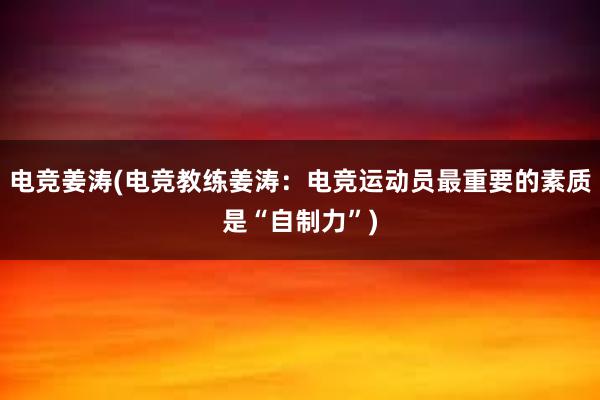 电竞姜涛(电竞教练姜涛：电竞运动员最重要的素质是“自制力”)